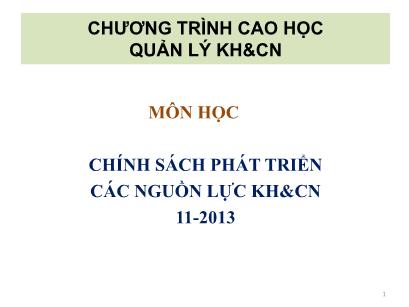 CHƯƠNG TRÌNH CAO HỌC
QUẢN LÝ KH&CN

MÔN HỌC

CHÍNH SÁCH PHÁT TRIỂN
CÁC NGUỒN LỰC KH&CN
11-2013

1